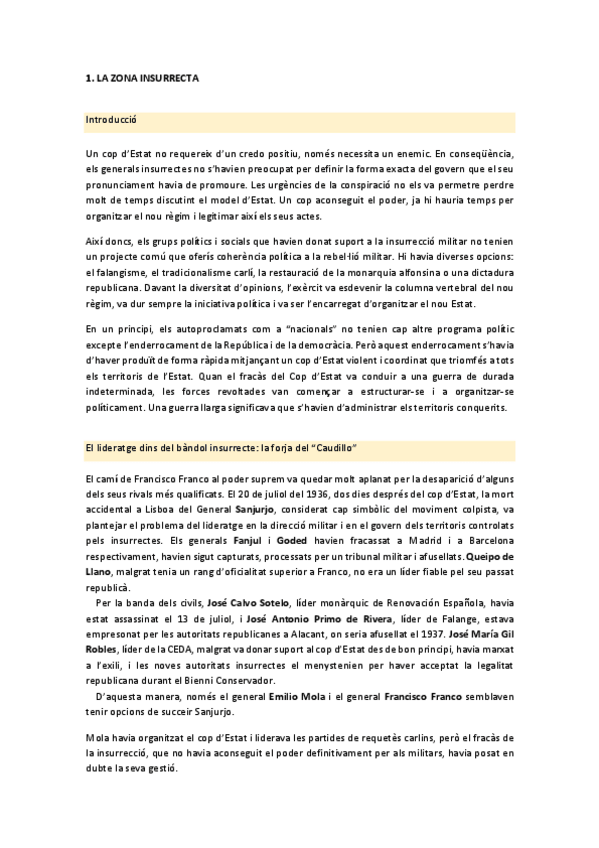 1. LA ZONA INSURRECTA

Introducció

Un cop d'Estat no requereix d'un credo positiu, només necessita un enemic. En conseqüència, els generals insurrectes no s'havien preocupat per definir la forma exacta del govern que el seu pronunciament havia de promoure. Les urgències de la conspiració no els va permetre perdre molt de temps discutint el model d'Estat. Un cop aconseguit el poder, ja hi hauria temps per organitzar el nou règim i legitimar així els seus actes.

Així doncs, els grups polítics i socials que havien donat suport a la insurrecció militar no tenien un projecte comú que oferís coherència política a la rebel·lió militar. Hi havia diverses opcions: el falangisme, el tradicionalisme carlí, la restauració de la monarquia alfonsina o una dictadura republicana. Davant la diversitat d'opinions, l'exèrcit va esdevenir la columna vertebral del nou règim, va dur sempre la iniciativa política i va ser l'encarregat d'organitzar el nou Estat.

En un principi, els autoproclamats com a "nacionals" no tenien cap altre programa polític excepte l'enderrocament de la República i de la democràcia. Però aquest enderrocament s'havia d'haver produït de forma ràpida mitjançant un cop d'Estat violent i coordinat que triomfés a tots els territoris de l'Estat. Quan el fracàs del Cop d'Estat va conduir a una guerra de durada indeterminada, les forces revoltades van començar a estructurar-se i a organitzar-se políticament. Una guerra llarga significava que s'havien d'administrar els territoris conquerits.

El lideratge dins del bàndol insurrecte: la forja del "Caudillo"

El camí de Francisco Franco al poder suprem va quedar molt aplanat per la desaparició d'alguns dels seus rivals més qualificats. El 20 de juliol del 1936, dos dies després del cop d'Estat, la mort accidental a Lisboa del General Sanjurjo, considerat cap simbòlic del moviment colpista, va plantejar el problema del lideratge en la direcció militar i en el govern dels territoris controlats pels insurrectes. Els generals Fanjul i Goded havien fracassat a Madrid i a Barcelona respectivament, havien sigut capturats, processats per un tribunal militar i afusellats. Queipo de Llano, malgrat tenia un rang d'oficialitat superior a Franco, no era un líder fiable pel seu passat republicà.

Per la banda dels civils, José Calvo Sotelo, líder monàrquic de Renovación Española, havia estat assassinat el 13 de juliol, i José Antonio Primo de Rivera, líder de Falange, estava empresonat per les autoritats republicanes a Alacant, on seria afusellat el 1937. José María Gil Robles, líder de la CEDA, malgrat va donar suport al cop d'Estat des de bon principi, havia marxat a l'exili, i les noves autoritats insurrectes el menystenien per haver acceptat la legalitat republicana durant el Bienni Conservador.

D'aquesta manera, només el general Emilio Mola i el general Francisco Franco semblaven tenir opcions de succeir Sanjurjo.

Mola havia organitzat el cop d'Estat i liderava les partides de requetès carlins, però el fracàs de la insurrecció, que no havia aconseguit el poder definitivament per als militars, havia posat en dubte la seva gestió.